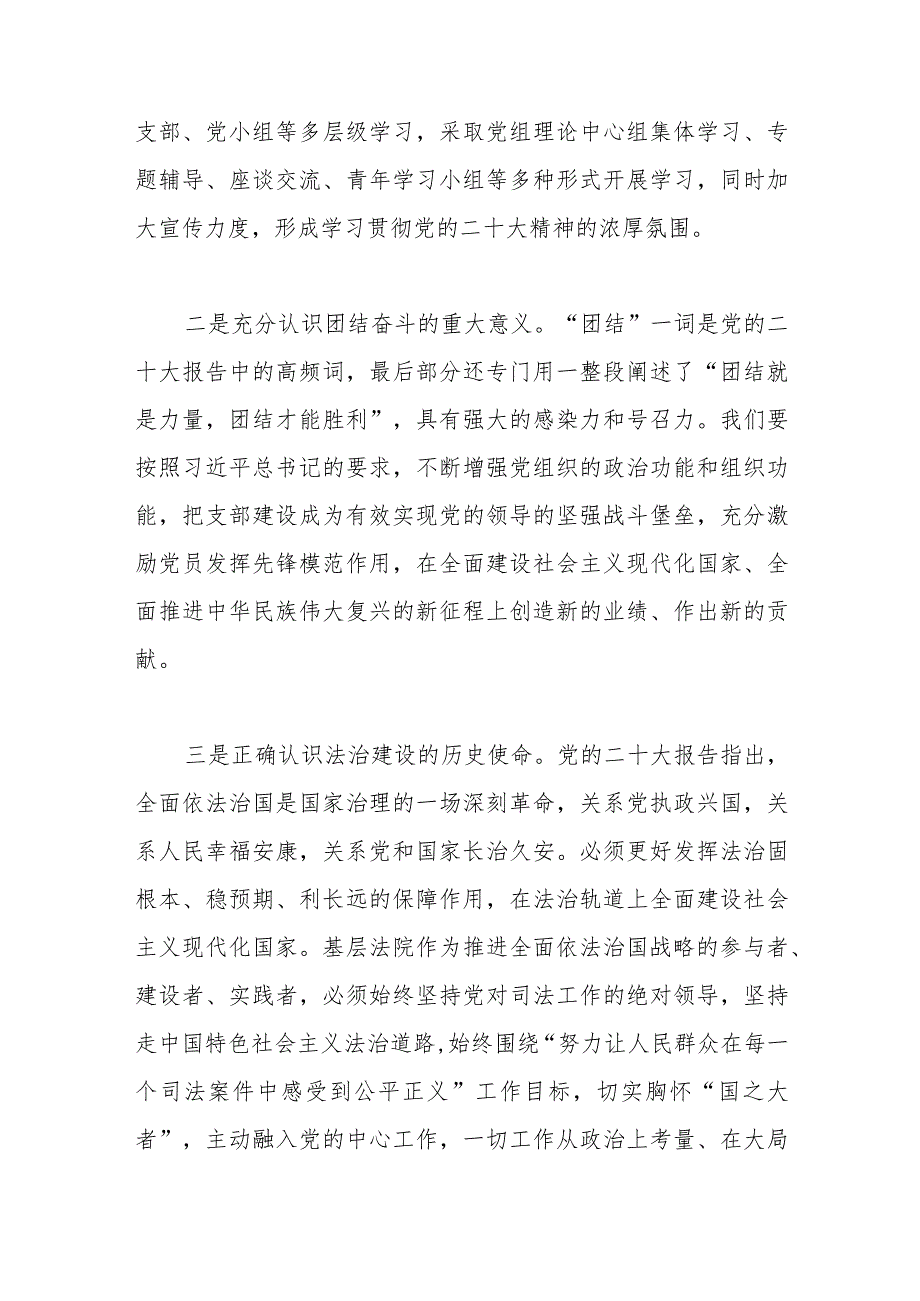 支部、党小组等多层级学习，采取党组理论中心组集体学习、专题辅导、座谈交流、青年学习小组等多种形式开展学习，同时加大宣传力度，形成学习贯彻党的二十大精神的浓厚氛围。

二是充分认识团结奋斗的重大意义。“团结”一词是党的二十大报告中的高频词，最后部分还专门用一整段阐述了“团结就是力量，团结才能胜利”，具有强大的感染力和号召力。我们要按照习近平总书记的要求，不断增强党组织的政治功能和组织功能，把支部建设成为有效实现党的领导的坚强战斗堡垒，充分激励党员发挥先锋模范作用，在全面建设社会主义现代化国家、全面推进中华民族伟大复兴的新征程上创造新的业绩、作出新的贡献。

三是正确认识法治建设的历史使命。党的二十大报告指出，全面依法治国是国家治理的一场深刻革命，关系党执政兴国，关系人民幸福安康，关系党和国家长治久安。必须更好发挥法治固根本、稳预期、利长远的保障作用，在法治轨道上全面建设社会主义现代化国家。基层法院作为推进全面依法治国战略的参与者、建设者、实践者，必须始终坚持党对司法工作的绝对领导，坚持走中国特色社会主义法治道路，始终围绕“努力让人民群众在每一个司法案件中感受到公平正义”工作目标，切实胸怀“国之大者”，主动融入党的中心工作，一切工作从政治上考量、在大局